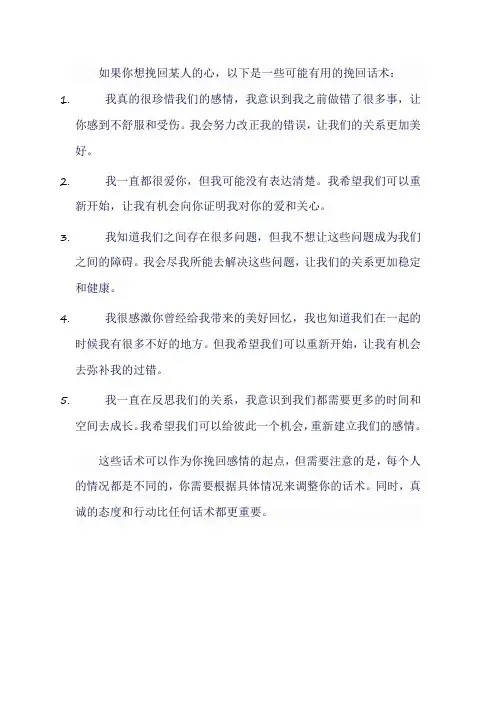 如果你想挽回某人的心，以下是一些可能有用的挽回话术：

1. 我真的很珍惜我们的感情，我意识到我之前做错了很多事，让你感到不舒服和受伤。我会努力改正我的错误，让我们的关系更加美好。

2. 我一直都很爱你，但我可能没有表达清楚。我希望我们可以重新开始，让我有机会向你证明我对你的爱和关心。

3. 我知道我们之间存在很多问题，但我不想让这些问题成为我们之间的障碍。我会尽我所能去解决这些问题，让我们的关系更加稳定和健康。

4. 我很感激你曾经给我带来的美好回忆，我也知道我们在一起的时候我有很多不好的地方。但我希望我们可以重新开始，让我有机会去弥补我的过错。

5. 我一直在反思我们的关系，我意识到我们都需要更多的时间和空间去成长。我希望我们可以给彼此一个机会，重新建立我们的感情。

这些话术可以作为你挽回感情的起点，但需要注意的是，每个人的情况都是不同的，你需要根据具体情况来调整你的话术。同时，真诚的态度和行动比任何话术都更重要。